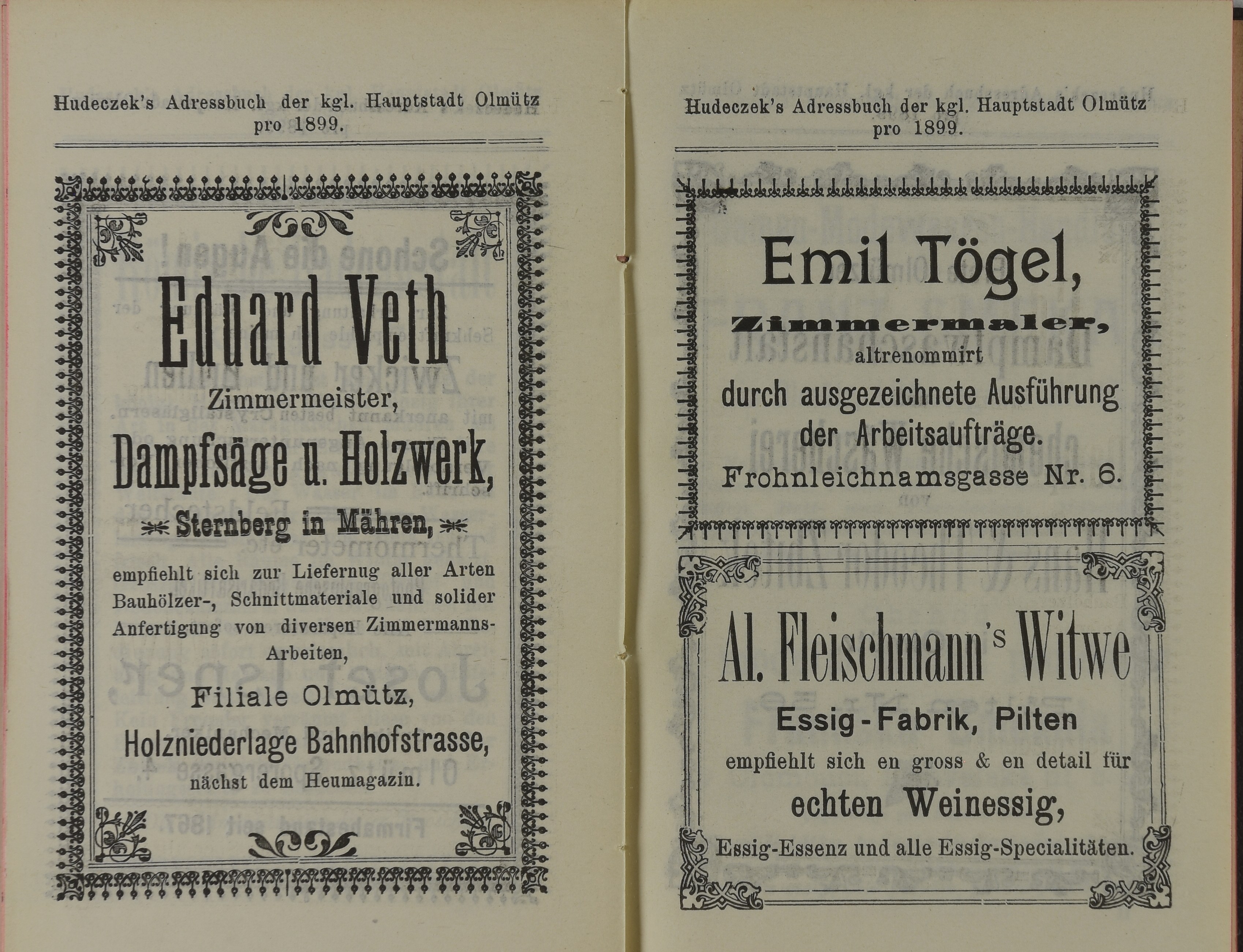 Hudeczek's Adressbuch der kgl. Hauptstadt Olmütz pro 1899.

Eduard Veth

Zimmermeister,

Dampfsäge u. Holzwerk,

Sternberg in Mähren,

empfiehlt sich zur Liefernug aller Arten Bauhölzer-, Schnittmateriale und solider Anfertigung von diversen Zimmermanns-Arbeiten,

Filiale Olmütz,

Holzniederlage Bahnhofstrasse,

nächst dem Heumagazin.

Hudeczek's Adressbuch der kgl. Hauptstadt Olmütz pro 1899.

Emil Tögel,

Zimmermaler,

altrenommirt

durch ausgezeichnete Ausführung der Arbeitsaufträge.

Frohnleichnamsgasse Nr. 6.

Al. Fleischmann's Witwe

Essig-Fabrik, Pilten

empfiehlt sich en gross & en detail für

echten Weinessig,

Essig-Essenz und alle Essig-Specialitäten.